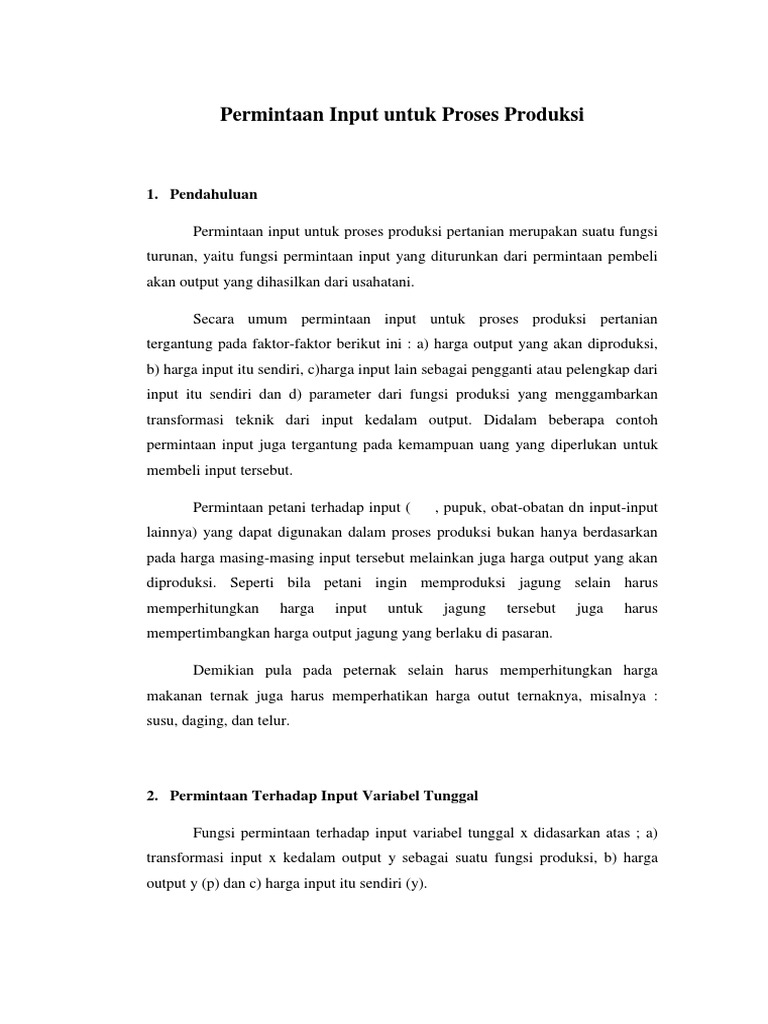 Permintaan Input untuk Proses Produksi

1. Pendahuluan

Permintaan input untuk proses produksi pertanian merupakan suatu fungsi turunan, yaitu fungsi permintaan input yang diturunkan dari permintaan pembeli akan output yang dihasilkan dari usahatani.

Secara umum permintaan input untuk proses produksi pertanian tergantung pada faktor-faktor berikut ini : a) harga output yang akan diproduksi, b) harga input itu sendiri, c)harga input lain sebagai pengganti atau pelengkap dari input itu sendiri dan d) parameter dari fungsi produksi yang menggambarkan transformasi teknik dari input kedalam output. Didalam beberapa contoh permintaan input juga tergantung pada kemampuan uang yang diperlukan untuk membeli input tersebut.

Permintaan petani terhadap input ( , pupuk, obat-obatan dn input-input lainnya) yang dapat digunakan dalam proses produksi bukan hanya berdasarkan pada harga masing-masing input tersebut melainkan juga harga output yang akan diproduksi. Seperti bila petani ingin memproduksi jagung selain harus memperhitungkan harga input untuk jagung tersebut juga harus mempertimbangkan harga output jagung yang berlaku di pasaran.

Demikian pula pada peternak selain harus memperhitungkan harga makanan ternak juga harus memperhatikan harga outut ternaknya, misalnya : susu, daging, dan telur.

2. Permintaan Terhadap Input Variabel Tunggal

Fungsi permintaan terhadap input variabel tunggal x didasarkan atas ; a) transformasi input x kedalam output y sebagai suatu fungsi produksi, b) harga output y (p) dan c) harga input itu sendiri (y).